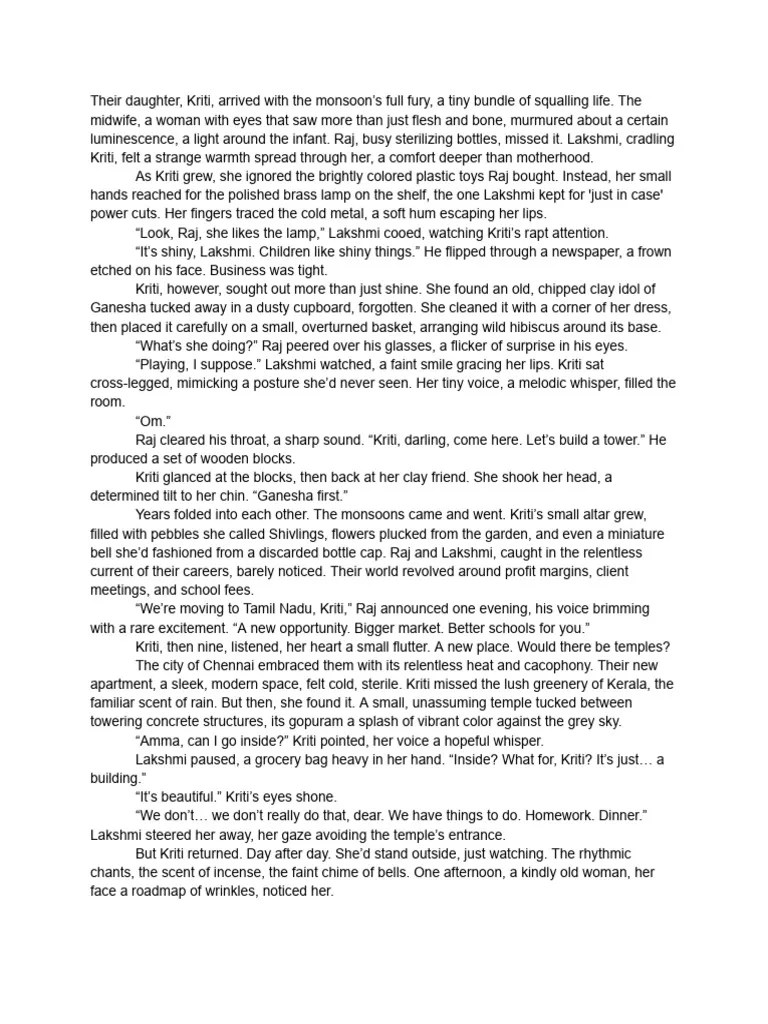 Their daughter, Kriti, arrived with the monsoon's full fury, a tiny bundle of squalling life. The midwife, a woman with eyes that saw more than just flesh and bone, murmured about a certain luminescence, a light around the infant. Raj, busy sterilizing bottles, missed it. Lakshmi, cradling Kriti, felt a strange warmth spread through her, a comfort deeper than motherhood.

As Kriti grew, she ignored the brightly colored plastic toys Raj bought. Instead, her small hands reached for the polished brass lamp on the shelf, the one Lakshmi kept for 'just in case' power cuts. Her fingers traced the cold metal, a soft hum escaping her lips.

"Look, Raj, she likes the lamp," Lakshmi cooed, watching Kriti's rapt attention.

"It's shiny, Lakshmi. Children like shiny things." He flipped through a newspaper, a frown etched on his face. Business was tight.

Kriti, however, sought out more than just shine. She found an old, chipped clay idol of Ganesha tucked away in a dusty cupboard, forgotten. She cleaned it with a corner of her dress, then placed it carefully on a small, overturned basket, arranging wild hibiscus around its base.

"What's she doing?" Raj peered over his glasses, a flicker of surprise in his eyes.

"Playing, I suppose." Lakshmi watched, a faint smile gracing her lips. Kriti sat cross-legged, mimicking a posture she'd never seen. Her tiny voice, a melodic whisper, filled the room.

"Om."

Raj cleared his throat, a sharp sound. "Kriti, darling, come here. Let's build a tower." He produced a set of wooden blocks.

Kriti glanced at the blocks, then back at her clay friend. She shook her head, a determined tilt to her chin. "Ganesha first."

Years folded into each other. The monsoons came and went. Kriti's small altar grew, filled with pebbles she called Shivlings, flowers plucked from the garden, and even a miniature bell she'd fashioned from a discarded bottle cap. Raj and Lakshmi, caught in the relentless current of their careers, barely noticed. Their world revolved around profit margins, client meetings, and school fees.

"We're moving to Tamil Nadu, Kriti," Raj announced one evening, his voice brimming with a rare excitement. "A new opportunity. Bigger market. Better schools for you."

Kriti, then nine, listened, her heart a small flutter. A new place. Would there be temples?

The city of Chennai embraced them with its relentless heat and cacophony. Their new apartment, a sleek, modern space, felt cold, sterile. Kriti missed the lush greenery of Kerala, the familiar scent of rain. But then, she found it. A small, unassuming temple tucked between towering concrete structures, its gopuram a splash of vibrant color against the grey sky.

"Amma, can I go inside?" Kriti pointed, her voice a hopeful whisper.

Lakshmi paused, a grocery bag heavy in her hand. "Inside? What for, Kriti? It's just… a building."

"It's beautiful." Kriti's eyes shone.

"We don't… we don't really do that, dear. We have things to do. Homework. Dinner." Lakshmi steered her away, her gaze avoiding the temple's entrance.

But Kriti returned. Day after day. She'd stand outside, just watching. The rhythmic chants, the scent of incense, the faint chime of bells. One afternoon, a kindly old woman, her face a roadmap of wrinkles, noticed her.